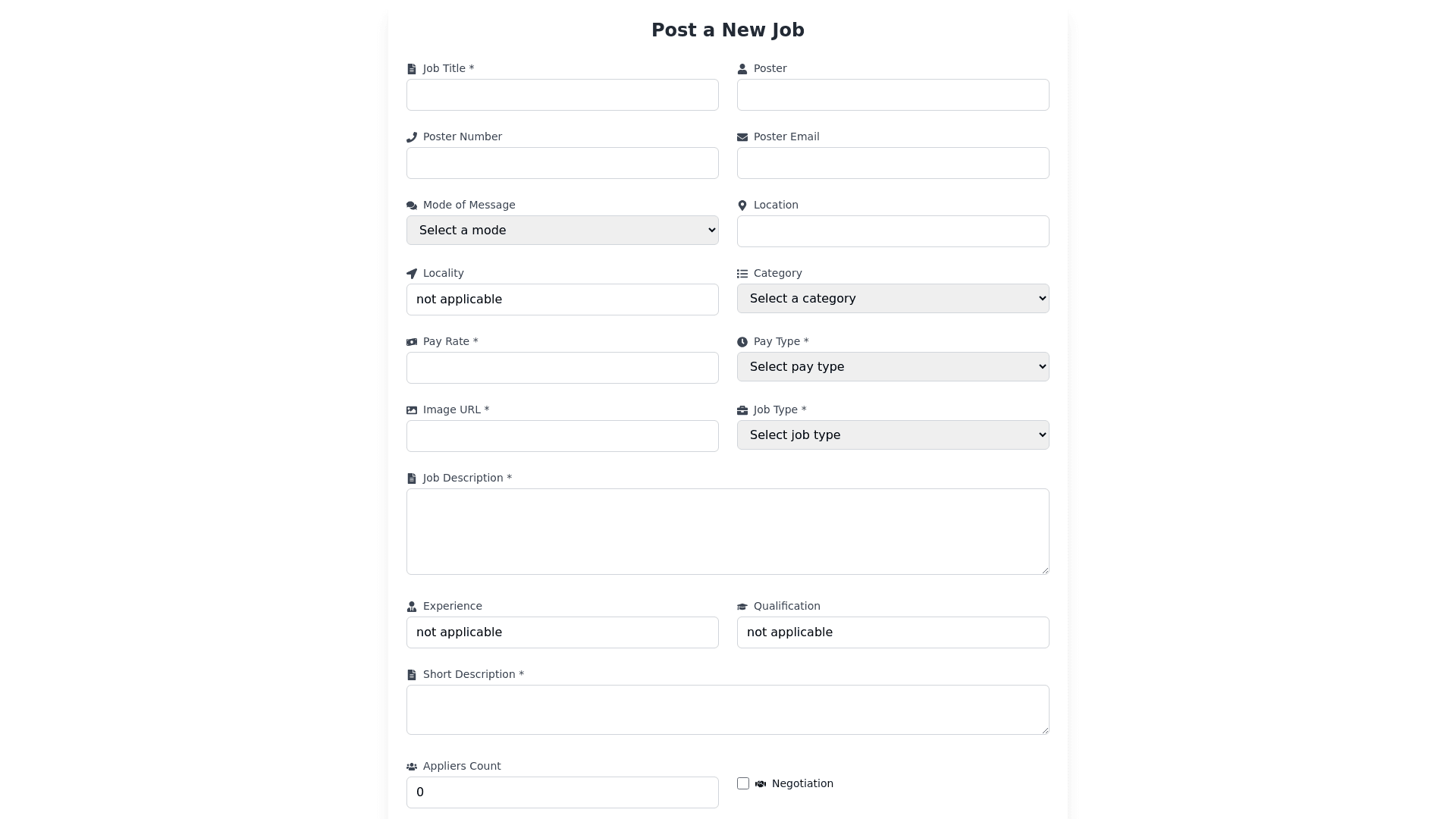 Post a New Job

Job Title *

Poster

Poster Number

Poster Email

Mode of Message
Select a mode

Location

Locality
not applicable

Category
Select a category

Pay Rate *

Pay Type *
Select pay type

Image URL *

Job Type *
Select job type

Job Description *

Experience
not applicable

Qualification
not applicable

Short Description *

Appliers Count
0

Negotiation